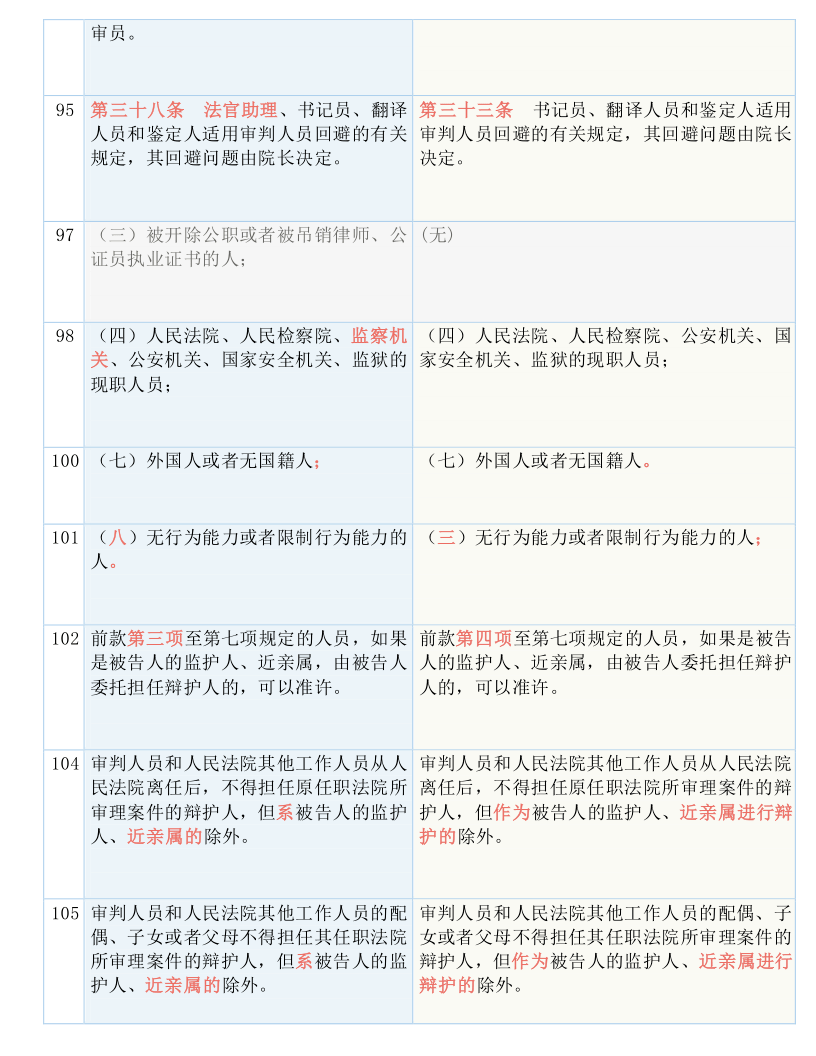 |  | 审员。 |  |
|---|---|---|
| 95 | 第三十八条　法官助理、书记员、翻译人员和鉴定人适用审判人员回避的有关规定，其回避问题由院长决定。 | 第三十三条　书记员、翻译人员和鉴定人适用审判人员回避的有关规定，其回避问题由院长决定。 |
| 97 | （三）被开除公职或者被吊销律师、公证员执业证书的人； | (无) |
| 98 | （四）人民法院、人民检察院、监察机关、公安机关、国家安全机关、监狱的现职人员； | （四）人民法院、人民检察院、公安机关、国家安全机关、监狱的现职人员； |
| 100 | （七）外国人或者无国籍人； | （七）外国人或者无国籍人。 |
| 101 | （八）无行为能力或者限制行为能力的人。 | （三）无行为能力或者限制行为能力的人； |
| 102 | 前款第三项至第七项规定的人员，如果是被告人的监护人、近亲属，由被告人委托担任辩护人的，可以准许。 | 前款第四项至第七项规定的人员，如果是被告人的监护人、近亲属，由被告人委托担任辩护人的，可以准许。 |
| 104 | 审判人员和人民法院其他工作人员从人民法院离任后，不得担任原任职法院所审理案件的辩护人，但系被告人的监护人、近亲属的除外。 | 审判人员和人民法院其他工作人员从人民法院离任后，不得担任原任职法院所审理案件的辩护人，但作为被告人的监护人、近亲属进行辩护的除外。 |
| 105 | 审判人员和人民法院其他工作人员的配偶、子女或者父母不得担任其任职法院所审理案件的辩护人，但系被告人的监护人、近亲属的除外。 | 审判人员和人民法院其他工作人员的配偶、子女或者父母不得担任其任职法院所审理案件的辩护人，但作为被告人的监护人、近亲属进行辩护的除外。 |